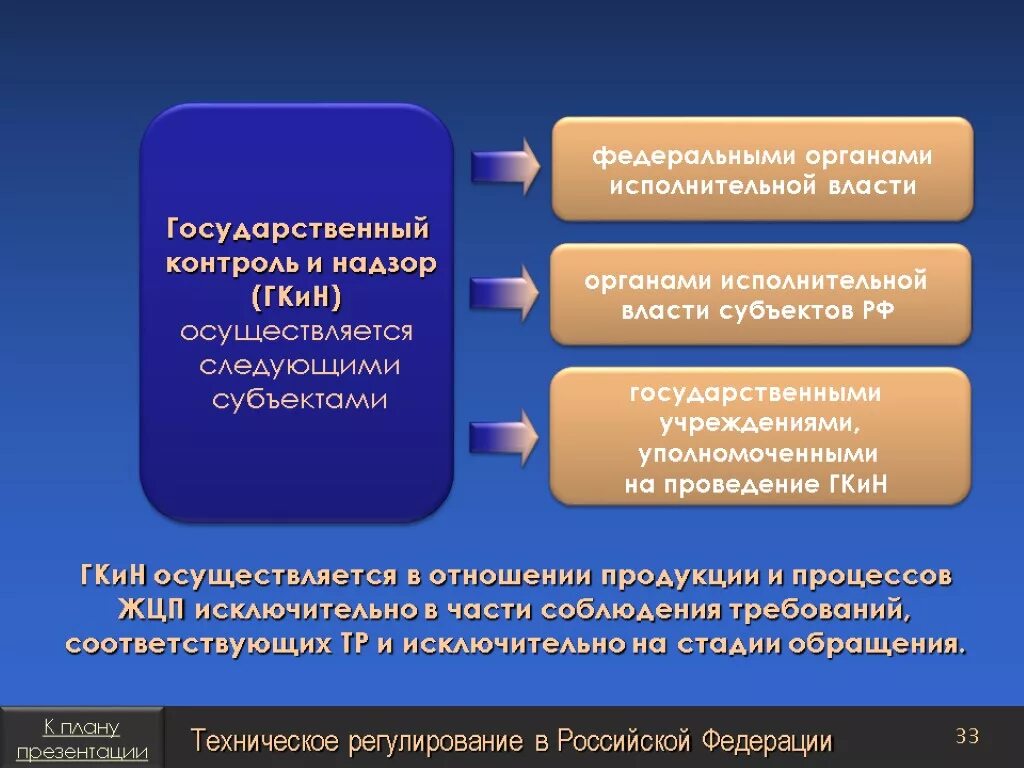 Государственный контроль и надзор (ГКиН) осуществляется следующими субъектами

федеральными органами исполнительной власти

органами исполнительной власти субъектов РФ

государственными учреждениями, уполномоченными на проведение ГКиН

ГКиН осуществляется в отношении продукции и процессов ЖЦП исключительно в части соблюдения требований, соответствующих ТР и исключительно на стадии обращения.

К плану презентации

Техническое регулирование в Российской Федерации

33